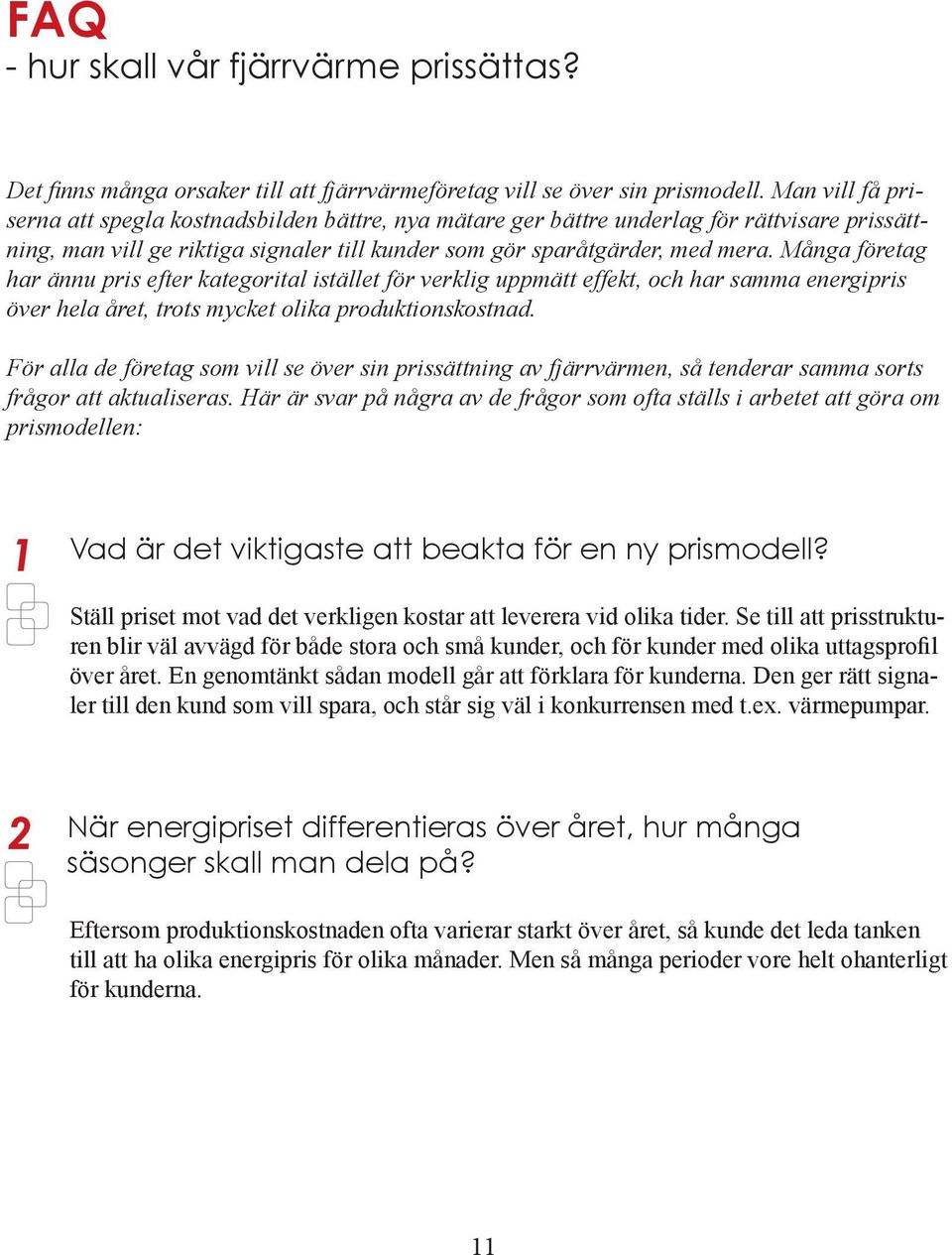 FAQ
- hur skall vår fjärrvärme prissättas?

Det finns många orsaker till att fjärrvärmeföretag vill se över sin prismodell. Man vill få priserna att spegla kostnadsbilden bättre, nya mätare ger bättre underlag för rättvisare prissättning, man vill ge riktiga signaler till kunder som gör sparåtgärder, med mera. Många företag har ännu pris efter kategorital istället för verklig uppmätt effekt, och har samma energipris över hela året, trots mycket olika produktionskostnad.

För alla de företag som vill se över sin prissättning av fjärrvärmen, så tenderar samma sorts frågor att aktualiseras. Här är svar på några av de frågor som ofta ställs i arbetet att göra om prismodellen:

1

Vad är det viktigaste att beakta för en ny prismodell?

Ställ priset mot vad det verkligen kostar att leverera vid olika tider. Se till att prisstrukturen blir väl avvägd för både stora och små kunder, och för kunder med olika uttagsprofil över året. En genomtänkt sådan modell går att förklara för kunderna. Den ger rätt signaler till den kund som vill spara, och står sig väl i konkurrensen med t.ex. värmepumpar.

2

När energipriset differentieras över året, hur många säsonger skall man dela på?

Eftersom produktionskostnaden ofta varierar starkt över året, så kunde det leda tanken till att ha olika energipris för olika månader. Men så många perioder vore helt ohanterligt för kunderna.

11